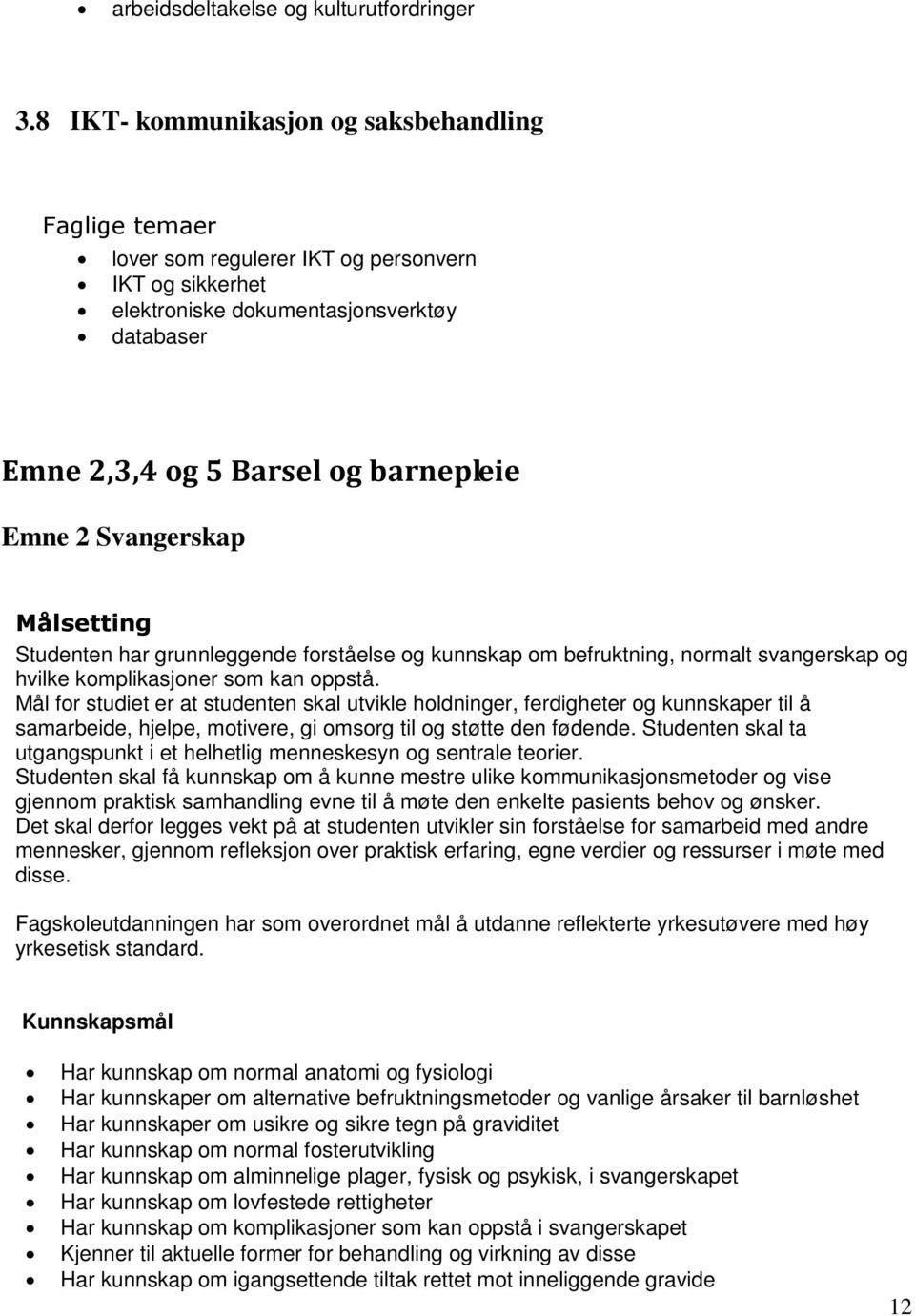 • arbeidsdeltakelse og kulturutfordringer

3.8 IKT- kommunikasjon og saksbehandling

Faglige temaer
• lover som regulerer IKT og personvern
• IKT og sikkerhet
• elektroniske dokumentasjonsverktøy
• databaser

Emne 2,3,4 og 5 Barsel og barnepleie

Emne 2 Svangerskap

Målsetting
Studenten har grunnleggende forståelse og kunnskap om befruktning, normalt svangerskap og hvilke komplikasjoner som kan oppstå.
Mål for studiet er at studenten skal utvikle holdninger, ferdigheter og kunnskaper til å samarbeide, hjelpe, motivere, gi omsorg til og støtte den fødende. Studenten skal ta utgangspunkt i et helhetlig menneskesyn og sentrale teorier.
Studenten skal få kunnskap om å kunne mestre ulike kommunikasjonsmetoder og vise gjennom praktisk samhandling evne til å møte den enkelte pasients behov og ønsker.
Det skal derfor legges vekt på at studenten utvikler sin forståelse for samarbeid med andre mennesker, gjennom refleksjon over praktisk erfaring, egne verdier og ressurser i møte med disse.

Fagskoleutdanningen har som overordnet mål å utdanne reflekterte yrkesutøvere med høy yrkesetisk standard.

Kunnskapsmål

• Har kunnskap om normal anatomi og fysiologi
• Har kunnskaper om alternative befruktningsmetoder og vanlige årsaker til barnløshet
• Har kunnskaper om usikre og sikre tegn på graviditet
• Har kunnskap om normal fosterutvikling
• Har kunnskap om alminnelige plager, fysisk og psykisk, i svangerskapet
• Har kunnskap om lovfestede rettigheter
• Har kunnskap om komplikasjoner som kan oppstå i svangerskapet
• Kjenner til aktuelle former for behandling og virkning av disse
• Har kunnskap om igangsettende tiltak rettet mot inneliggende gravide

12